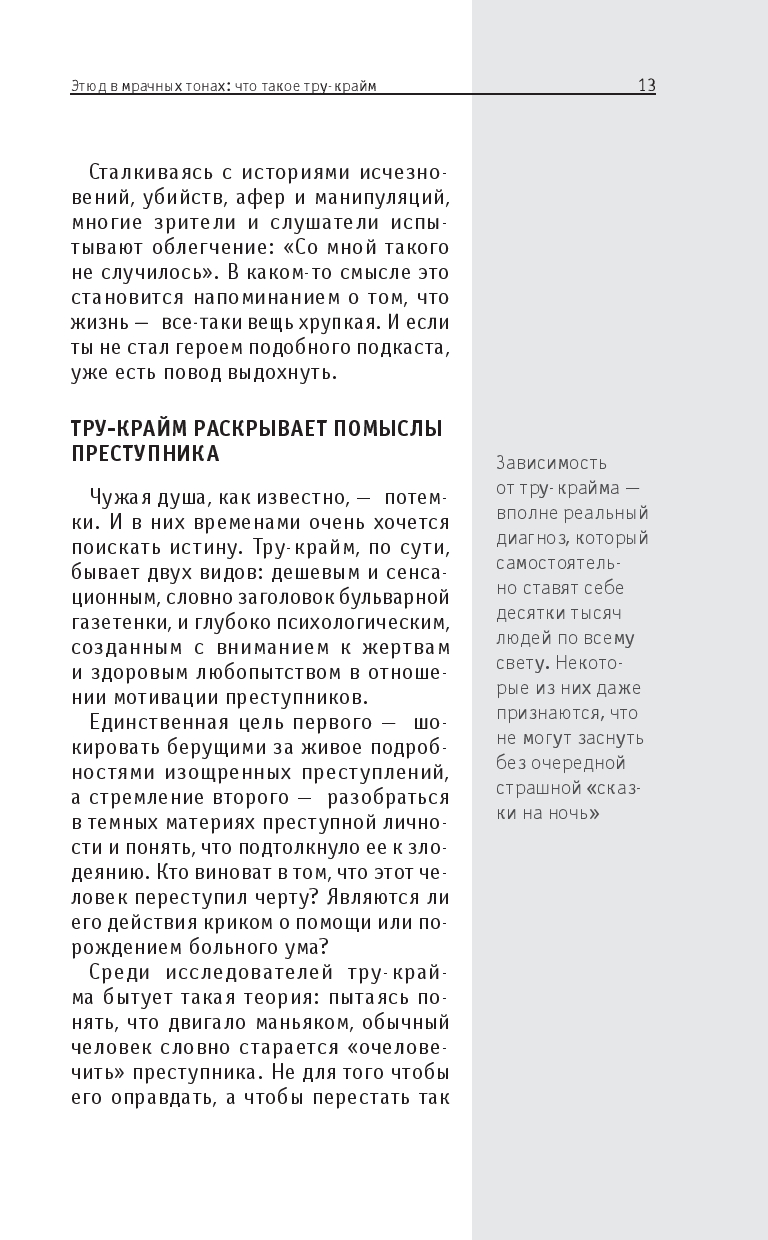 Этюд в мрачных тонах: что такое тру-крайм 13

Сталкиваясь с историями исчезновений, убийств, афер и манипуляций, многие зрители и слушатели испытывают облегчение: «Со мной такого не случилось». В каком-то смысле это становится напоминанием о том, что жизнь — все-таки вещь хрупкая. И если ты не стал героем подобного подкаста, уже есть повод выдохнуть.

ТРУ-КРАЙМ РАСКРЫВАЕТ ПОМЫСЛЫ ПРЕСТУПНИКА

Чужая душа, как известно, — потемки. И в них временами очень хочется поискать истину. Тру-крайм, по сути, бывает двух видов: дешевым и сенсационным, словно заголовок бульварной газетенки, и глубоко психологическим, созданным с вниманием к жертвам и здоровым любопытством в отношении мотивации преступников.

Единственная цель первого — шокировать берущими за живое подробностями изощренных преступлений, а стремление второго — разобраться в темных материях преступной личности и понять, что подтолкнуло ее к злодеянию. Кто виноват в том, что этот человек переступил черту? Являются ли его действия криком о помощи или порождением больного ума?

Среди исследователей тру-крайма бытует такая теория: пытаясь понять, что двигало маньяком, обычный человек словно старается «очеловечить» преступника. Не для того чтобы его оправдать, а чтобы перестать так

Зависимость от тру-крайма — вполне реальный диагноз, который самостоятельно ставят себе десятки тысяч людей по всему свету. Некоторые из них даже признаются, что не могут заснуть без очередной страшной «сказки на ночь»